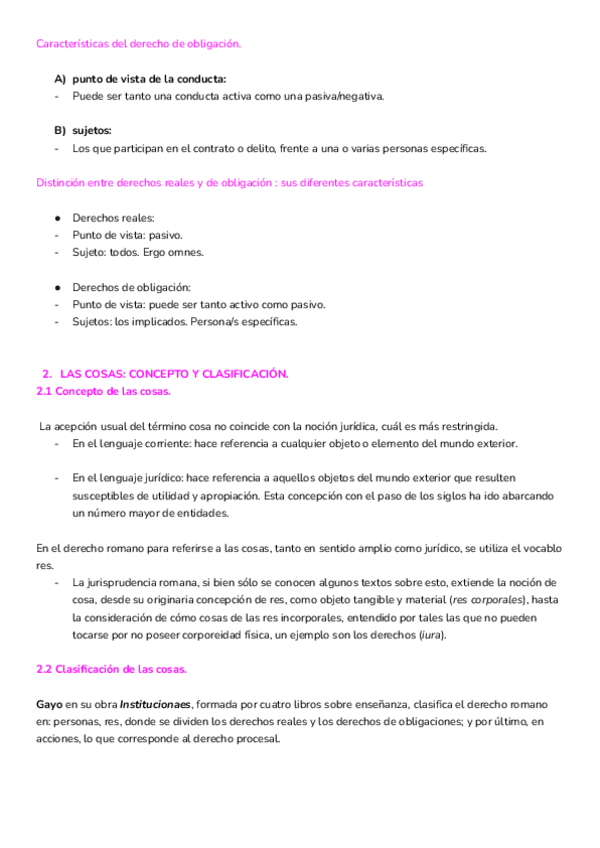 Características del derecho de obligación.

A) punto de vista de la conducta:
- Puede ser tanto una conducta activa como una pasiva/negativa.

B) sujetos:
- Los que participan en el contrato o delito, frente a una o varias personas específicas.

Distinción entre derechos reales y de obligación : sus diferentes características

● Derechos reales:
- Punto de vista: pasivo.
- Sujeto: todos. Ergo omnes.

● Derechos de obligación:
- Punto de vista: puede ser tanto activo como pasivo.
- Sujetos: los implicados. Persona/s específicas.

2. LAS COSAS: CONCEPTO Y CLASIFICACIÓN.
2.1 Concepto de las cosas.

La acepción usual del término cosa no coincide con la noción jurídica, cuál es más restringida.
- En el lenguaje corriente: hace referencia a cualquier objeto o elemento del mundo exterior.

- En el lenguaje jurídico: hace referencia a aquellos objetos del mundo exterior que resulten susceptibles de utilidad y apropiación. Esta concepción con el paso de los siglos ha ido abarcando un número mayor de entidades.

En el derecho romano para referirse a las cosas, tanto en sentido amplio como jurídico, se utiliza el vocablo res.
- La jurisprudencia romana, si bien sólo se conocen algunos textos sobre esto, extiende la noción de cosa, desde su originaria concepción de res, como objeto tangible y material (res corporales), hasta la consideración de cómo cosas de las res incorporales, entendido por tales las que no pueden tocarse por no poseer corporeidad física, un ejemplo son los derechos (iura).

2.2 Clasificación de las cosas.

Gayo en su obra Institucionaes, formada por cuatro libros sobre enseñanza, clasifica el derecho romano en: personas, res, donde se dividen los derechos reales y los derechos de obligaciones; y por último, en acciones, lo que corresponde al derecho procesal.